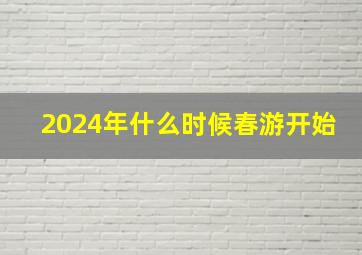 2024年什么时候春游开始